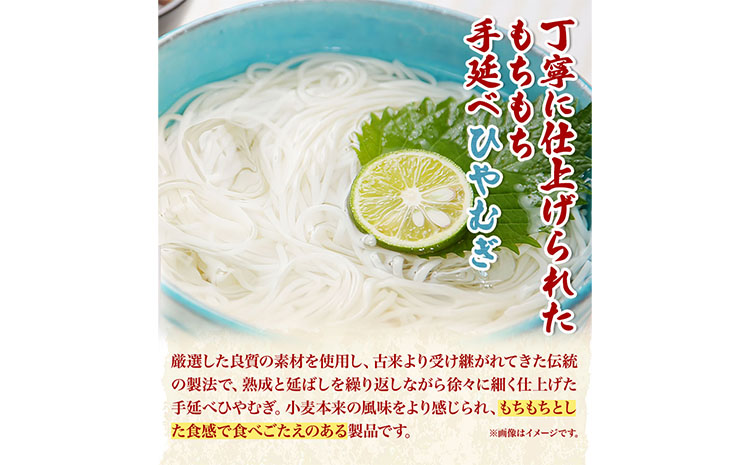 丁寧に仕上げられた
もちもち
手延べひやむぎ

厳選した良質の素材を使用し、古来より受け継がれてきた伝統の製法で、熟成と延ばしを繰り返しながら徐々に細く仕上げた手延べひやむぎ。小麦本来の風味をより感じられ、もちもちとした食感で食べごたえのある製品です。

※画像はイメージです。